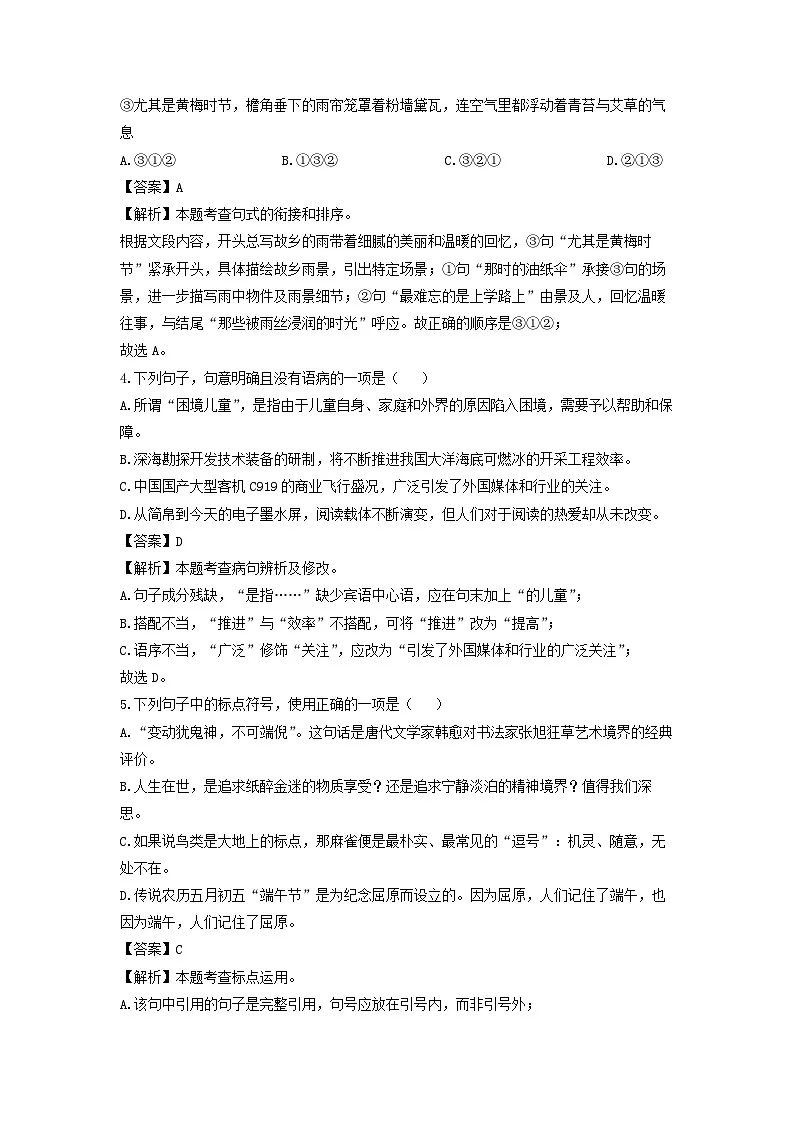 ③尤其是黄梅时节，檐角垂下的雨帘笼罩着粉墙黛瓦，连空气里都浮动着青苔与艾草的气息

A.③①② B.①③② C.③②① D.②①③

【答案】A

【解析】本题考查句式的衔接和排序。

根据文段内容，开头总写故乡的雨带着细腻的美丽和温暖的回忆，③句“尤其是黄梅时节”紧承开头，具体描绘故乡雨景，引出特定场景；①句“那时的油纸伞”承接③句的场景，进一步描写雨中物件及雨景细节；②句“最难忘的是上学路上”由景及人，回忆温暖往事，与结尾“那些被雨丝浸润的时光”呼应。故正确的顺序是③①②；

故选A。

4.下列句子，句意明确且没有语病的一项是（ ）

A.所谓“困境儿童”，是指由于儿童自身、家庭和外界的原因陷入困境，需要予以帮助和保障。

B.深海勘探开发技术装备的研制，将不断推进我国大洋海底可燃冰的开采工程效率。

C.中国国产大型客机C919的商业飞行盛况，广泛引发了外国媒体和行业的关注。

D.从简帛到今天的电子墨水屏，阅读载体不断演变，但人们对于阅读的热爱却从未改变。

【答案】D

【解析】本题考查病句辨析及修改。

A.句子成分残缺，“是指……”缺少宾语中心语，应在句末加上“的儿童”；

B.搭配不当，“推进”与“效率”不搭配，可将“推进”改为“提高”；

C.语序不当，“广泛”修饰“关注”，应改为“引发了外国媒体和行业的广泛关注”；

故选D。

5.下列句子中的标点符号，使用正确的一项是（ ）

A.“变动犹鬼神，不可端倪”。这句话是唐代文学家韩愈对书法家张旭狂草艺术境界的经典评价。

B.人生在世，是追求纸醉金迷的物质享受？还是追求宁静淡泊的精神境界？值得我们深思。

C.如果说鸟类是大地上的标点，那麻雀便是最朴实、最常见的“逗号”：机灵、随意，无处不在。

D.传说农历五月初五“端午节”是为纪念屈原而设立的。因为屈原，人们记住了端午，也因为端午，人们记住了屈原。

【答案】C

【解析】本题考查标点运用。

A.该句中引用的句子是完整引用，句号应放在引号内，而非引号外；